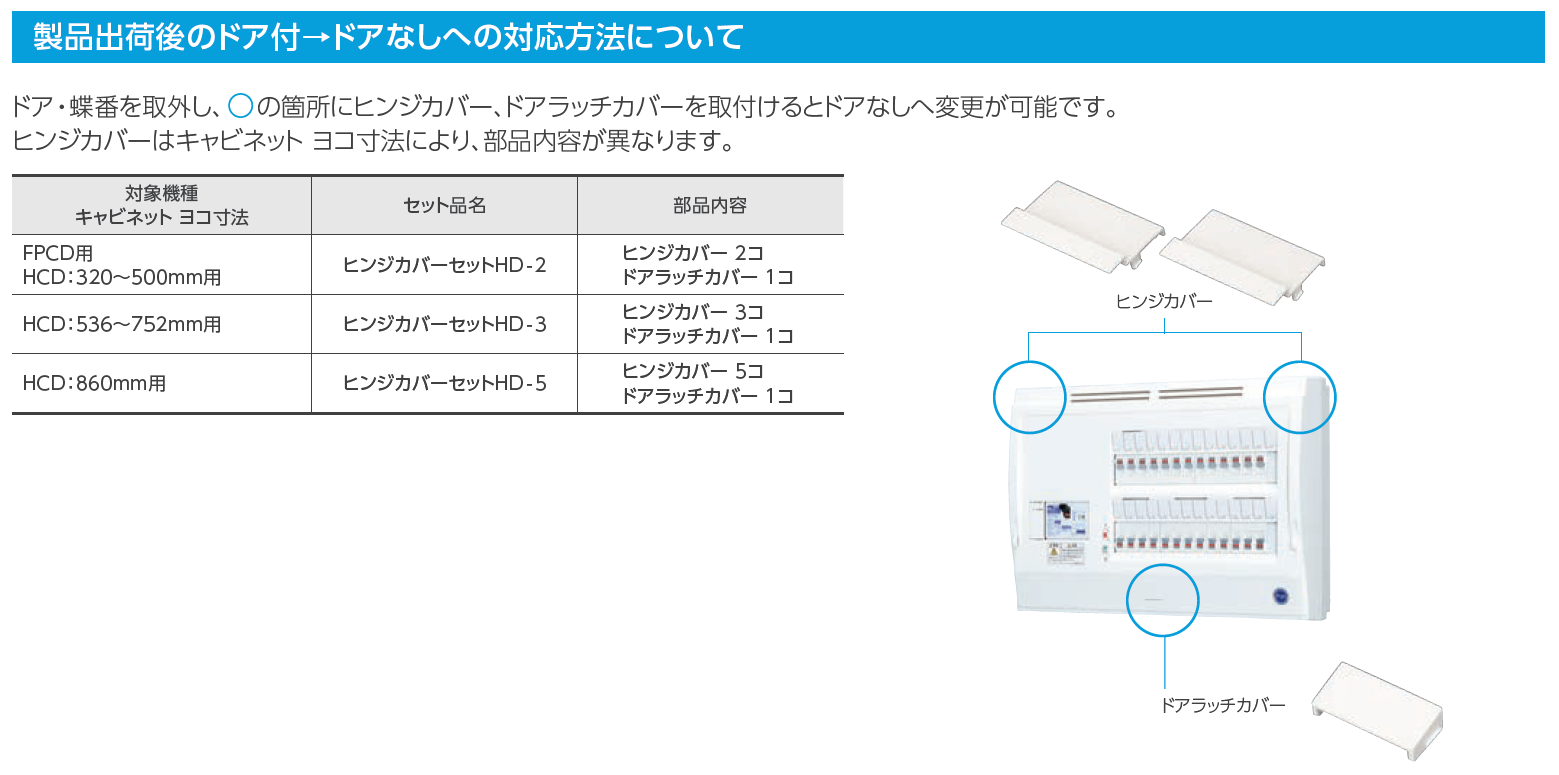 製品出荷後のドア付→ドアなしへの対応方法について

ドア・蝶番を取外し、○の箇所にヒンジカバー、ドアラッチカバーを取付けるとドアなしへ変更が可能です。
ヒンジカバーはキャビネット ヨコ寸法により、部品内容が異なります。

| 対象機種 キャビネット ヨコ寸法 | セット品名 | 部品内容 |
|---|---|---|
| FPCD用 HCD：320～500mm用 | ヒンジカバーセットHD-2 | ヒンジカバー 2コ ドアラッチカバー 1コ |
| HCD：536～752mm用 | ヒンジカバーセットHD-3 | ヒンジカバー 3コ ドアラッチカバー 1コ |
| HCD：860mm用 | ヒンジカバーセットHD-5 | ヒンジカバー 5コ ドアラッチカバー 1コ |

ヒンジカバー

ドアラッチカバー